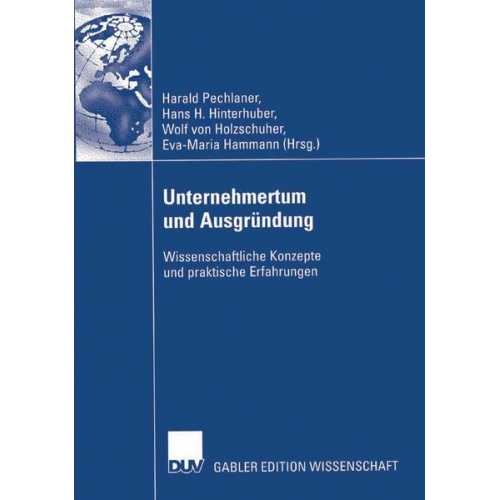 Harald Pechlaner,
Hans H. Hinterhuber,
Wolf von Holzschuher,
Eva-Maria Hammann (Hrsg.)

Unternehmertum und Ausgründung

Wissenschaftliche Konzepte und praktische Erfahrungen

DUV GABLER EDITION WISSENSCHAFT